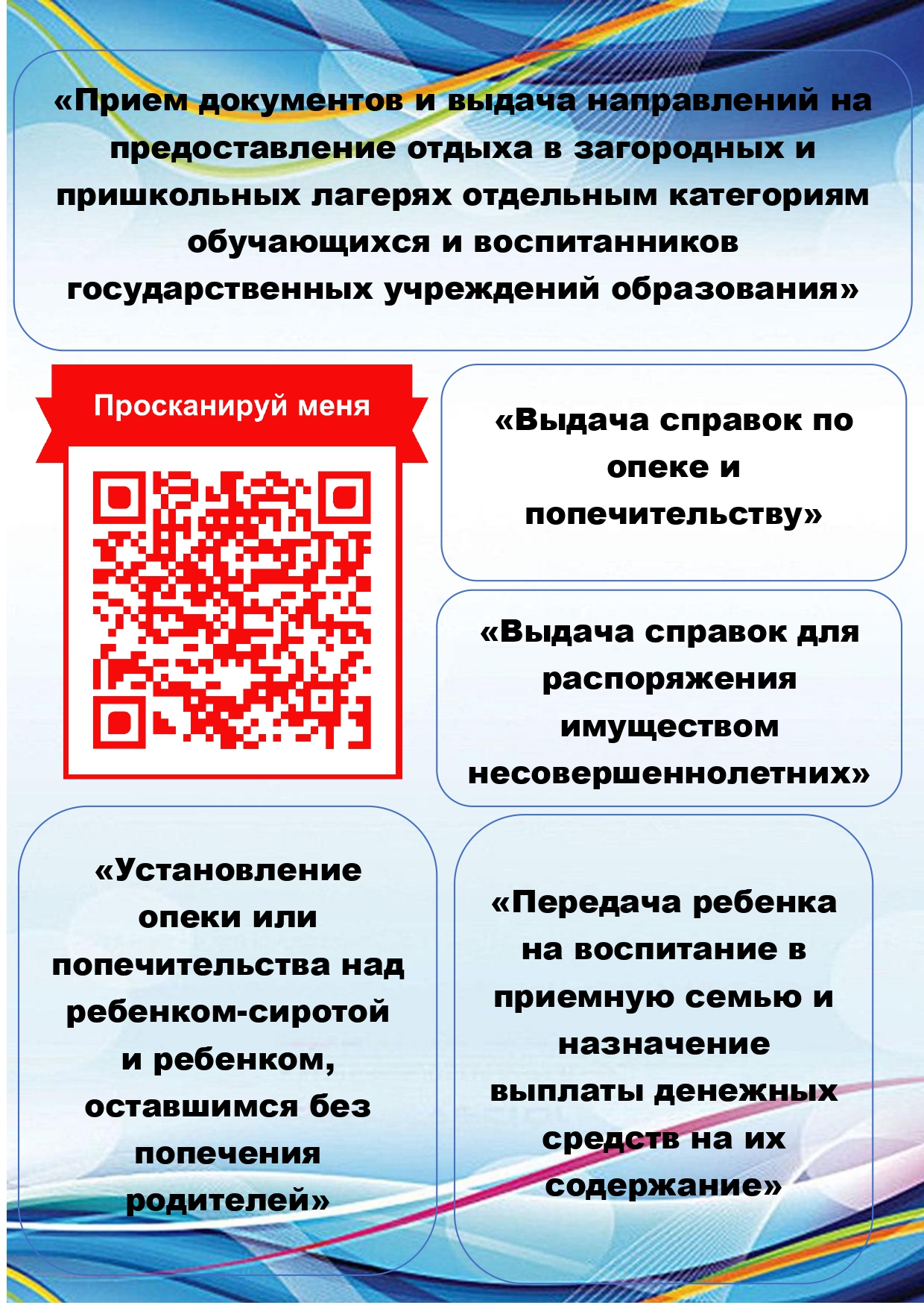 «Прием документов и выдача направлений на предоставление отдыха в загородных и пришкольных лагерях отдельным категориям обучающихся и воспитанников государственных учреждений образования»

Просканируй меня

«Выдача справок по опеке и попечительству»

«Выдача справок для распоряжения имуществом несовершеннолетних»

«Установление опеки или попечительства над ребенком-сиротой и ребенком, оставшимся без попечения родителей»

«Передача ребенка на воспитание в приемную семью и назначение выплаты денежных средств на их содержание»